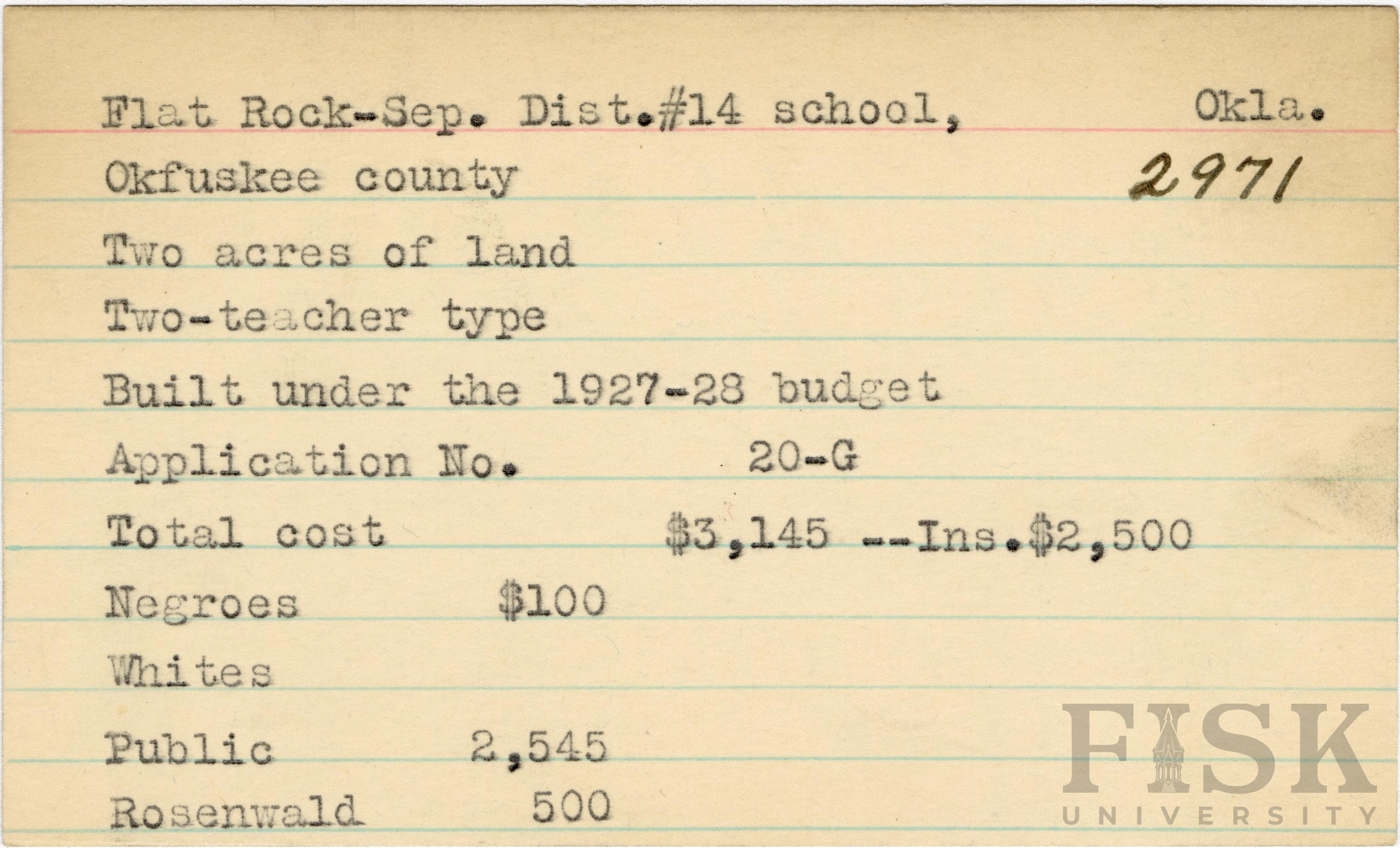 Flat Rock-Sep. Dist.#14 school, Okla.

Okfuskee county 2971

Two acres of land

Two-teacher type

Built under the 1927-28 budget

Application No. 20-G

Total cost $3,145 --Ins.$2,500

Negroes $100

Whites

Public 2,545

Rosenwald 500

FISK UNIVERSITY